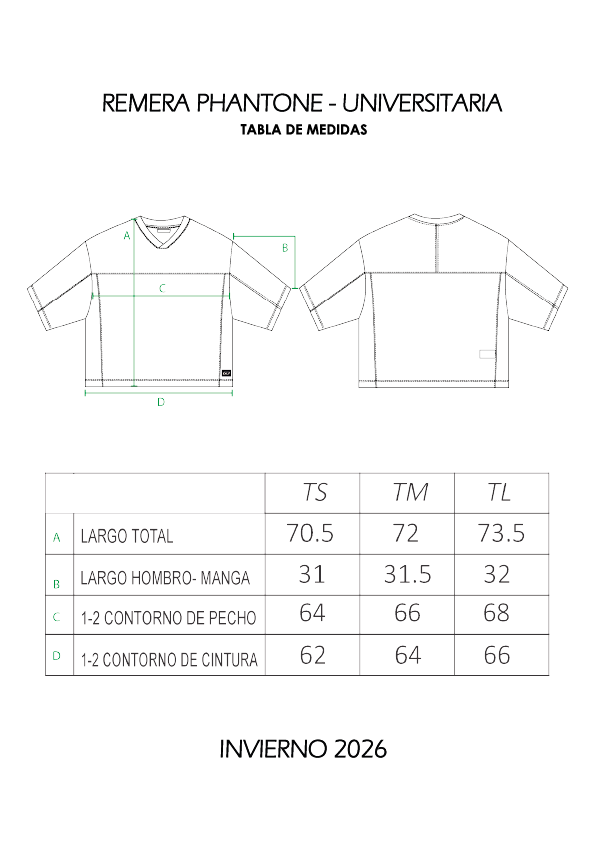 REMERA PHANTONE - UNIVERSITARIA
TABLA DE MEDIDAS

A

B

C

D

| | | TS | TM | TL |
|---|---|---|---|---|
| A | LARGO TOTAL | 70.5 | 72 | 73.5 |
| B | LARGO HOMBRO- MANGA | 31 | 31.5 | 32 |
| C | 1-2 CONTORNO DE PECHO | 64 | 66 | 68 |
| D | 1-2 CONTORNO DE CINTURA | 62 | 64 | 66 |

INVIERNO 2026